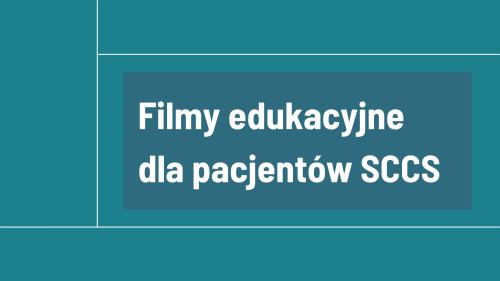 Filmy edukacyjne dla pacjentów SCCS